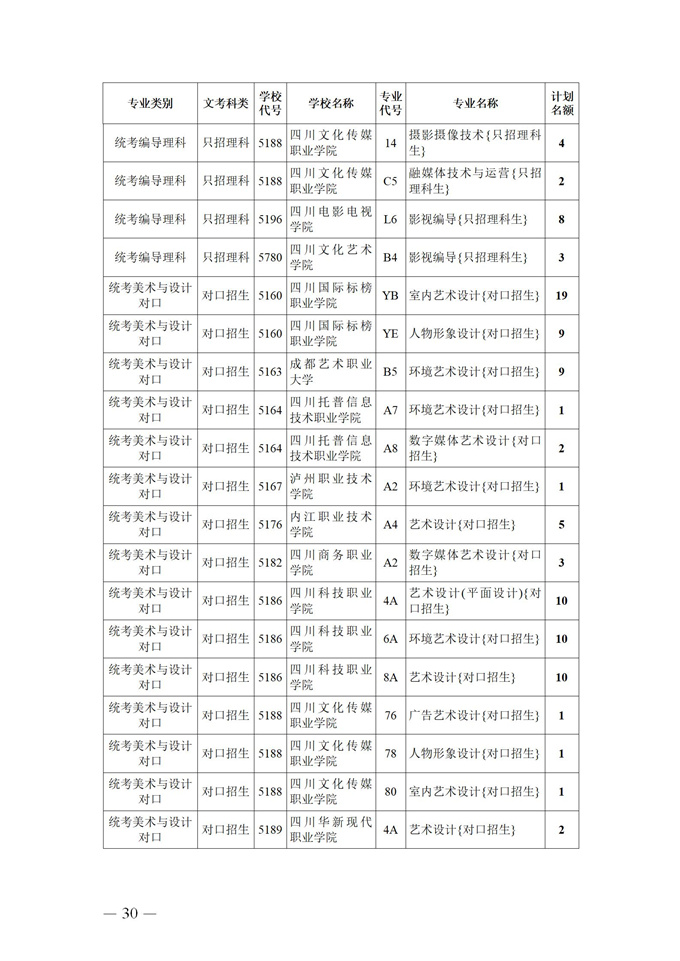 | 专业类别 | 文考科类 | 学校代号 | 学校名称 | 专业代号 | 专业名称 | 计划名额 |
|---|---|---|---|---|---|---|
| 统考编导理科 | 只招理科 | 5188 | 四川文化传媒职业学院 | 14 | 摄影摄像技术{只招理科生} | 4 |
| 统考编导理科 | 只招理科 | 5188 | 四川文化传媒职业学院 | C5 | 融媒体技术与运营{只招理科生} | 2 |
| 统考编导理科 | 只招理科 | 5196 | 四川电影电视学院 | L6 | 影视编导{只招理科生} | 8 |
| 统考编导理科 | 只招理科 | 5780 | 四川文化艺术学院 | B4 | 影视编导{只招理科生} | 3 |
| 统考美术与设计对口 | 对口招生 | 5160 | 四川国际标榜职业学院 | YB | 室内艺术设计{对口招生} | 19 |
| 统考美术与设计对口 | 对口招生 | 5160 | 四川国际标榜职业学院 | YE | 人物形象设计{对口招生} | 9 |
| 统考美术与设计对口 | 对口招生 | 5163 | 成都艺术职业大学 | B5 | 环境艺术设计{对口招生} | 9 |
| 统考美术与设计对口 | 对口招生 | 5164 | 四川托普信息技术职业学院 | A7 | 环境艺术设计{对口招生} | 1 |
| 统考美术与设计对口 | 对口招生 | 5164 | 四川托普信息技术职业学院 | A8 | 数字媒体艺术设计{对口招生} | 2 |
| 统考美术与设计对口 | 对口招生 | 5167 | 泸州职业技术学院 | A2 | 环境艺术设计{对口招生} | 1 |
| 统考美术与设计对口 | 对口招生 | 5176 | 内江职业技术学院 | A4 | 艺术设计{对口招生} | 5 |
| 统考美术与设计对口 | 对口招生 | 5182 | 四川商务职业学院 | A2 | 数字媒体艺术设计{对口招生} | 3 |
| 统考美术与设计对口 | 对口招生 | 5186 | 四川科技职业学院 | 4A | 艺术设计(平面设计){对口招生} | 10 |
| 统考美术与设计对口 | 对口招生 | 5186 | 四川科技职业学院 | 6A | 环境艺术设计{对口招生} | 10 |
| 统考美术与设计对口 | 对口招生 | 5186 | 四川科技职业学院 | 8A | 艺术设计{对口招生} | 10 |
| 统考美术与设计对口 | 对口招生 | 5188 | 四川文化传媒职业学院 | 76 | 广告艺术设计{对口招生} | 1 |
| 统考美术与设计对口 | 对口招生 | 5188 | 四川文化传媒职业学院 | 78 | 人物形象设计{对口招生} | 1 |
| 统考美术与设计对口 | 对口招生 | 5188 | 四川文化传媒职业学院 | 80 | 室内艺术设计{对口招生} | 1 |
| 统考美术与设计对口 | 对口招生 | 5189 | 四川华新现代职业学院 | 4A | 艺术设计{对口招生} | 2 |

— 30 —